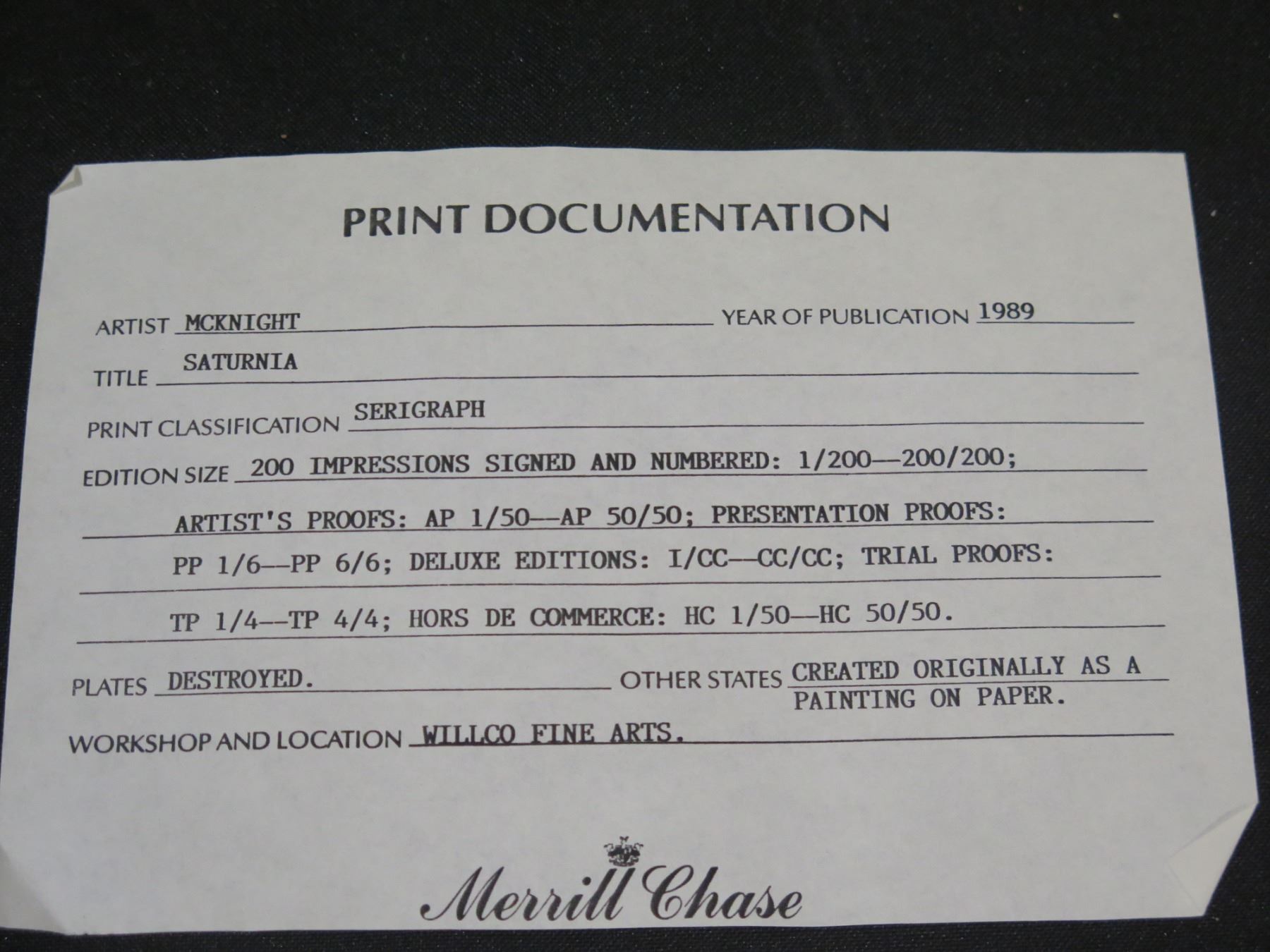 PRINT DOCUMENTATION

ARTIST MCKNIGHT YEAR OF PUBLICATION 1989

TITLE SATURNIA

PRINT CLASSIFICATION SERIGRAPH

EDITION SIZE 200 IMPRESSIONS SIGNED AND NUMBERED: 1/200--200/200; ARTIST'S PROOFS: AP 1/50--AP 50/50; PRESENTATION PROOFS: PP 1/6--PP 6/6; DELUXE EDITIONS: I/CC--CC/CC; TRIAL PROOFS: TP 1/4--TP 4/4; HORS DE COMMERCE: HC 1/50--HC 50/50.

PLATES DESTROYED. OTHER STATES CREATED ORIGINALLY AS A PAINTING ON PAPER.

WORKSHOP AND LOCATION WILLCO FINE ARTS.

Merrill Chase